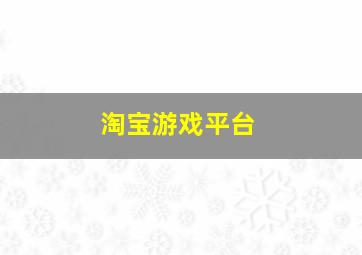 淘宝游戏平台